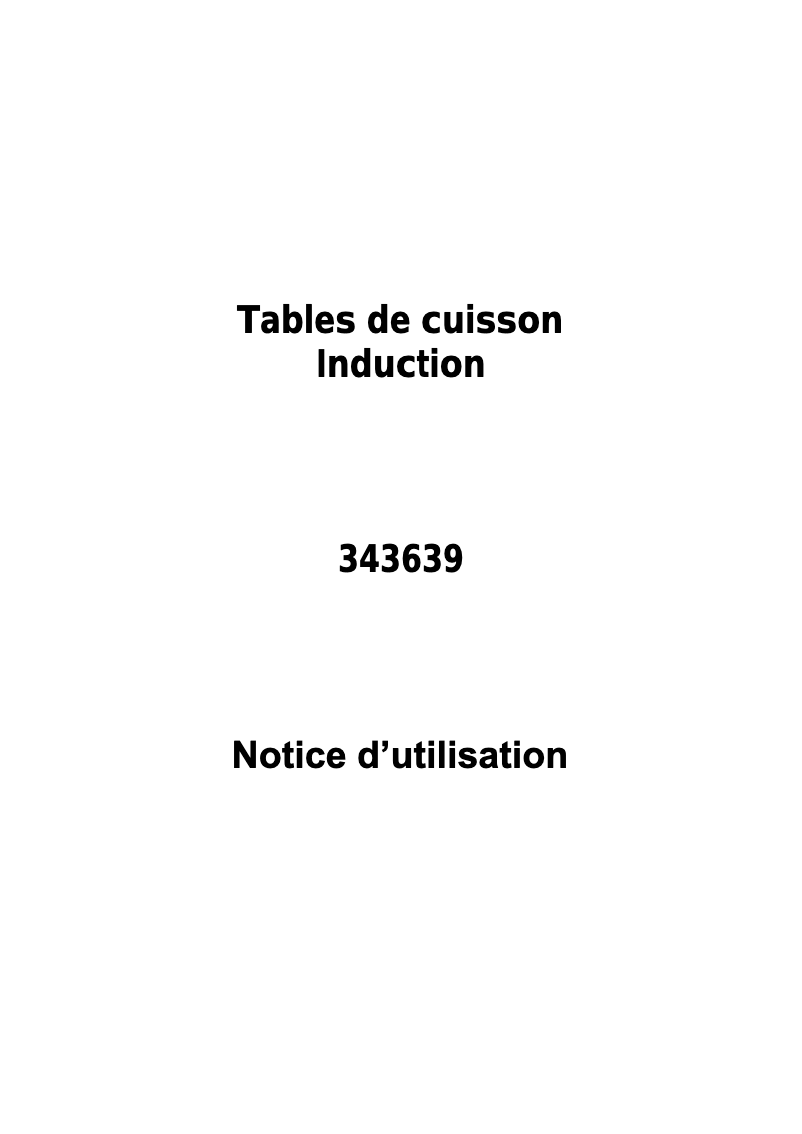 Tables de cuisson
Induction

343639

Notice d’utilisation